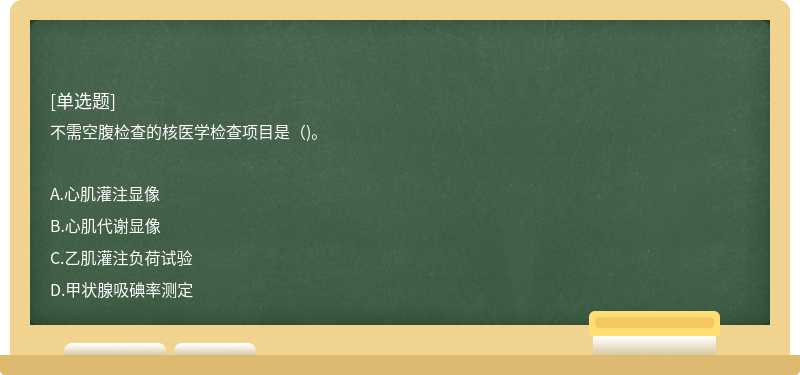 [单选题]
不需空腹检查的核医学检查项目是（)。

A.心肌灌注显像
B.心肌代谢显像
C.乙肌灌注负荷试验
D.甲状腺吸碘率测定